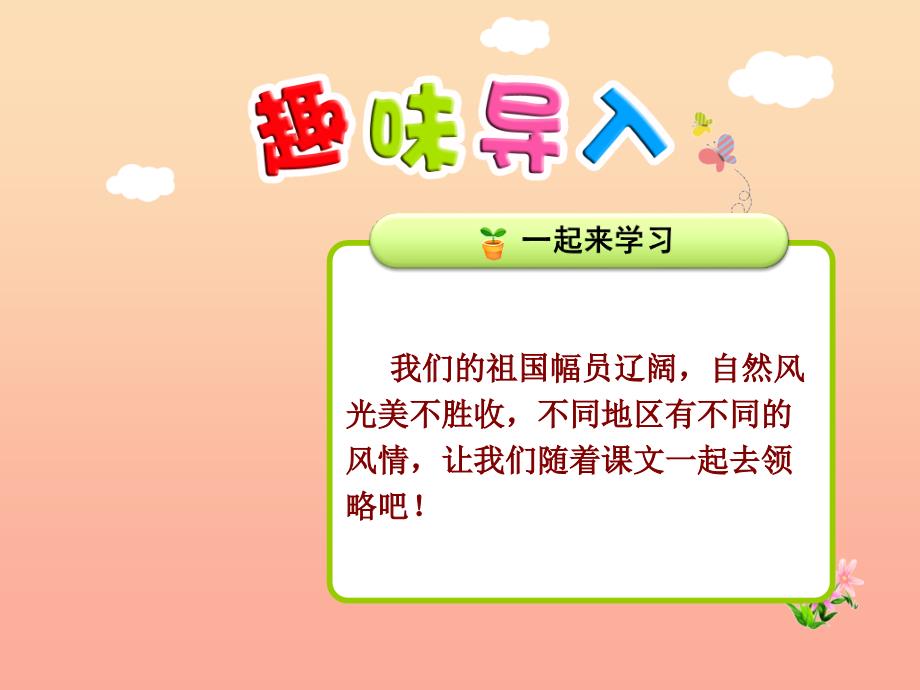 趣味导入

一起来学习

我们的祖国幅员辽阔，自然风光美不胜收，不同地区有不同的风情，让我们随着课文一起去领略吧！